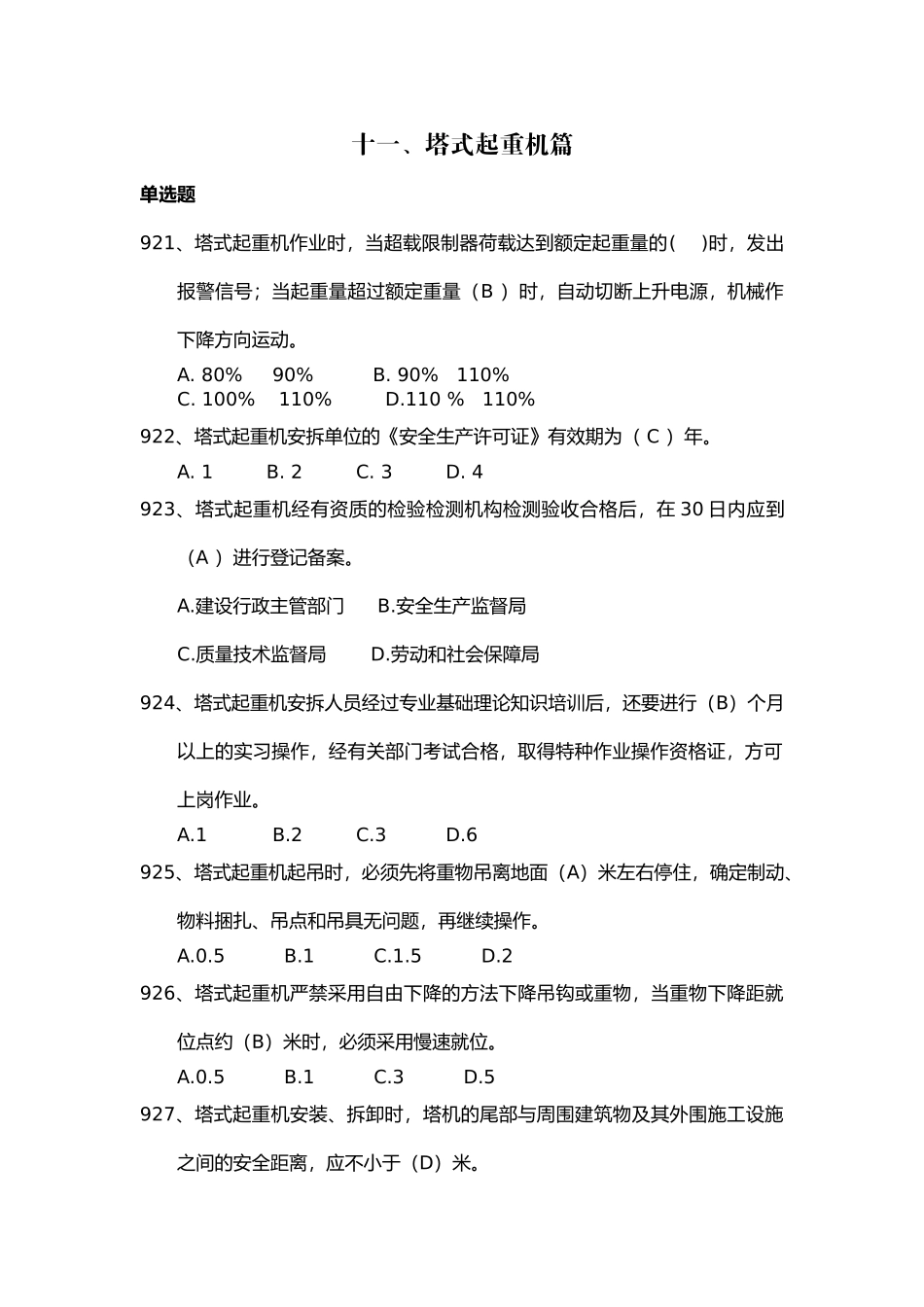 十一、塔式起重机篇

单选题

921、塔式起重机作业时，当超载限制器荷载达到额定起重量的(　)时，发出报警信号；当起重量超过额定重量（B ）时，自动切断上升电源，机械作下降方向运动。

A. 80%　90%　　B. 90%　110%
C. 100%　110%　　D.110 %　110%

922、塔式起重机安拆单位的《安全生产许可证》有效期为（ C ）年。

A. 1　　B. 2　　C. 3　　D. 4

923、塔式起重机经有资质的检验检测机构检测验收合格后，在 30 日内应到（A ）进行登记备案。

A.建设行政主管部门　B.安全生产监督局

C.质量技术监督局　D.劳动和社会保障局

924、塔式起重机安拆人员经过专业基础理论知识培训后，还要进行（B）个月以上的实习操作，经有关部门考试合格，取得特种作业操作资格证，方可上岗作业。

A.1　　B.2　　C.3　　D.6

925、塔式起重机起吊时，必须先将重物吊离地面（A）米左右停住，确定制动、物料捆扎、吊点和吊具无问题，再继续操作。

A.0.5　　B.1　　C.1.5　　D.2

926、塔式起重机严禁采用自由下降的方法下降吊钩或重物，当重物下降距就位点约（B）米时，必须采用慢速就位。

A.0.5　　B.1　　C.3　　D.5

927、塔式起重机安装、拆卸时，塔机的尾部与周围建筑物及其外围施工设施之间的安全距离，应不小于（D）米。